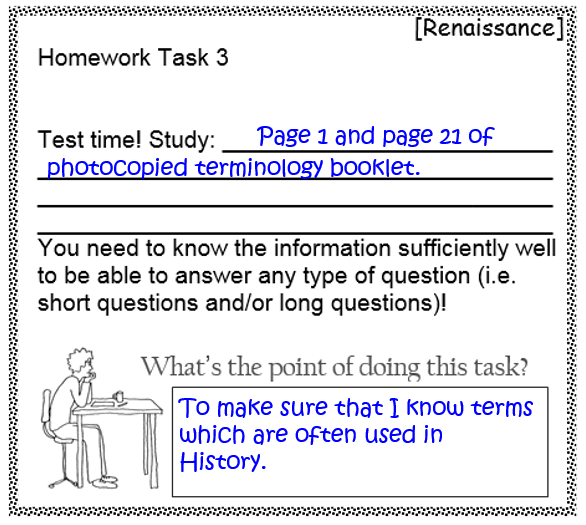 [Renaissance]

Homework Task 3

Test time! Study: Page 1 and page 21 of photocopied terminology booklet.

You need to know the information sufficiently well to be able to answer any type of question (i.e. short questions and/or long questions)!

What's the point of doing this task?

To make sure that I know terms which are often used in History.